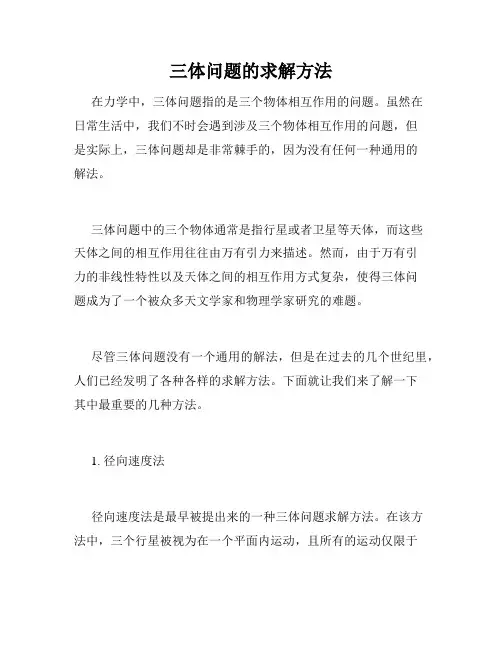 三体问题的求解方法

在力学中，三体问题指的是三个物体相互作用的问题。虽然在日常生活中，我们不时会遇到涉及三个物体相互作用的问题，但是实际上，三体问题却是非常棘手的，因为没有任何一种通用的解法。

三体问题中的三个物体通常是指行星或者卫星等天体，而这些天体之间的相互作用往往由万有引力来描述。然而，由于万有引力的非线性特性以及天体之间的相互作用方式复杂，使得三体问题成为了一个被众多天文学家和物理学家研究的难题。

尽管三体问题没有一个通用的解法，但是在过去的几个世纪里，人们已经发明了各种各样的求解方法。下面就让我们来了解一下其中最重要的几种方法。

1. 径向速度法

径向速度法是最早被提出来的一种三体问题求解方法。在该方法中，三个行星被视为在一个平面内运动，且所有的运动仅限于